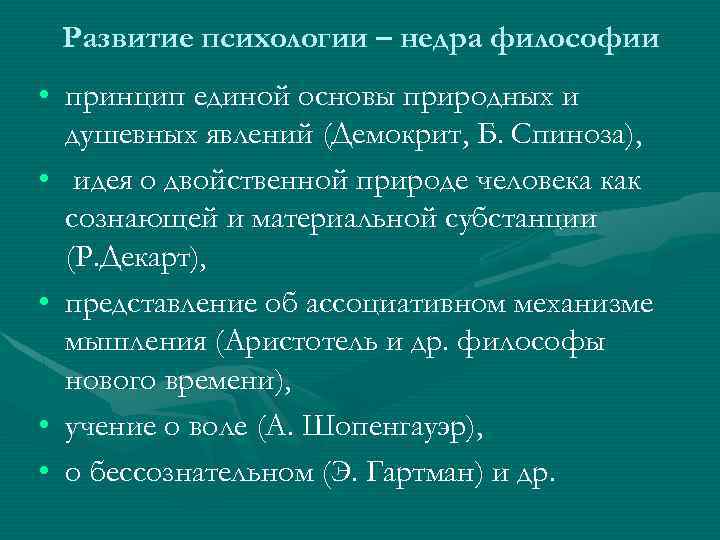 Развитие психологии – недра философии

• принцип единой основы природных и душевных явлений (Демокрит, Б. Спиноза),

• идея о двойственной природе человека как сознающей и материальной субстанции (Р.Декарт),

• представление об ассоциативном механизме мышления (Аристотель и др. философы нового времени),

• учение о воле (А. Шопенгауэр),

• о бессознательном (Э. Гартман) и др.